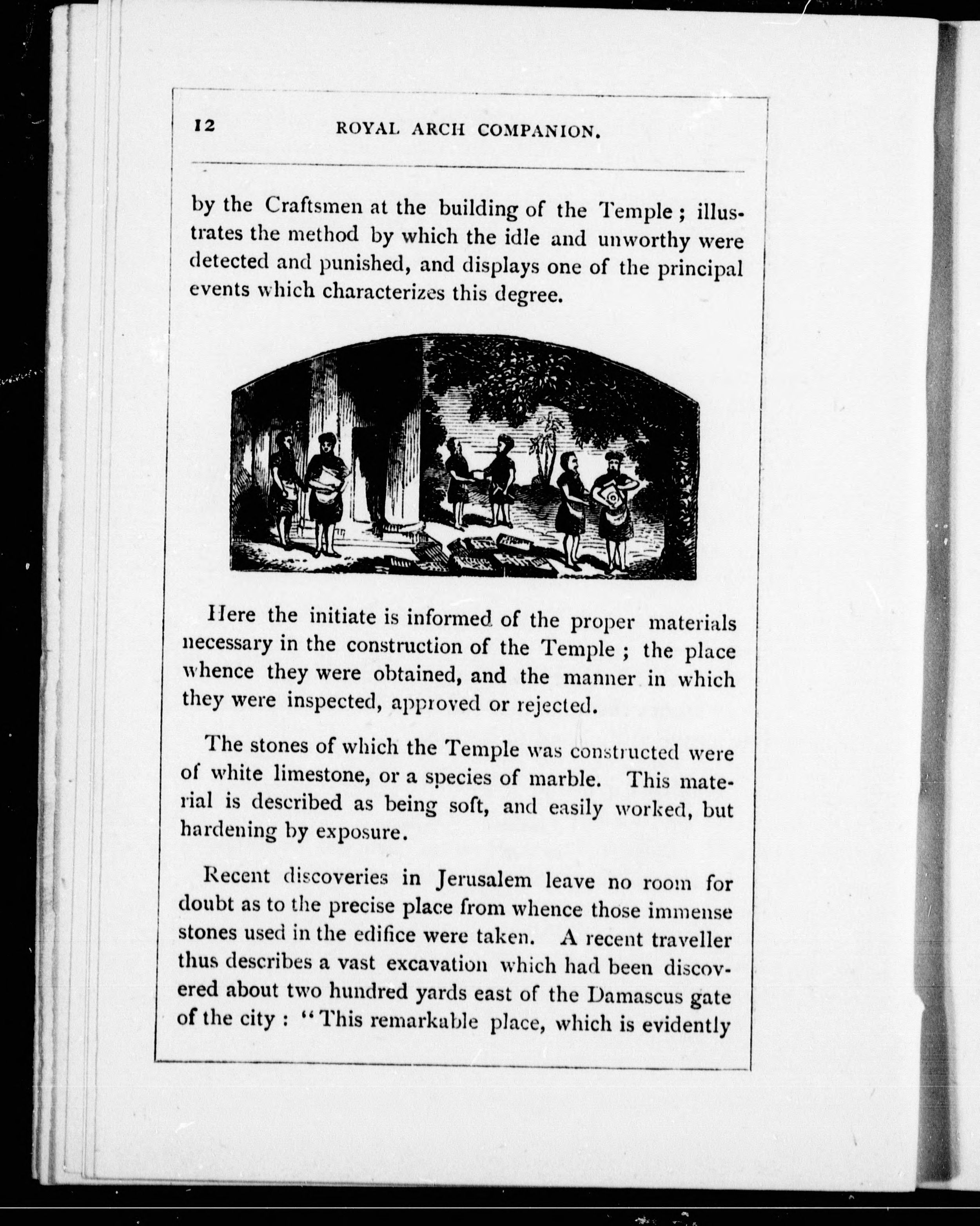 12 ROYAL ARCH COMPANION.

by the Craftsmen at the building of the Temple; illustrates the method by which the idle and unworthy were detected and punished, and displays one of the principal events which characterizes this degree.

Here the initiate is informed of the proper materials necessary in the construction of the Temple; the place whence they were obtained, and the manner in which they were inspected, approved or rejected.

The stones of which the Temple was constructed were of white limestone, or a species of marble. This material is described as being soft, and easily worked, but hardening by exposure.

Recent discoveries in Jerusalem leave no room for doubt as to the precise place from whence those immense stones used in the edifice were taken. A recent traveller thus describes a vast excavation which had been discovered about two hundred yards east of the Damascus gate of the city: "This remarkable place, which is evidently